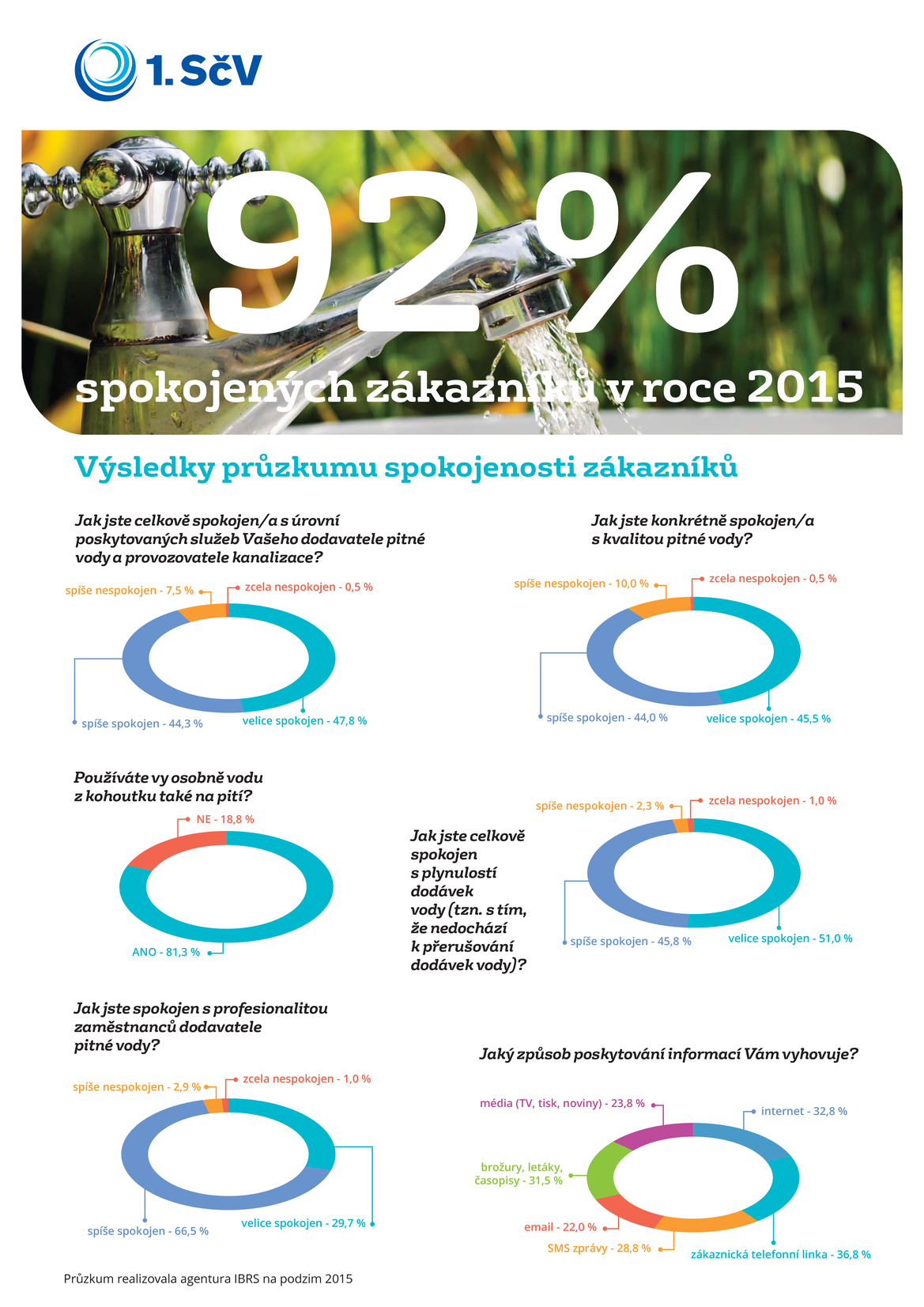 1. SčV

92%

spokojených zákazníků v roce 2015

Výsledky průzkumu spokojenosti zákazníků

Jak jste celkově spokojen/a s úrovní poskytovaných služeb Vašeho dodavatele pitné vody a provozovatele kanalizace?

spíše nespokojen - 7,5 %
zcela nespokojen - 0,5 %
spíše spokojen - 44,3 %
velice spokojen - 47,8 %

Jak jste konkrétně spokojen/a s kvalitou pitné vody?

spíše nespokojen - 10,0 %
zcela nespokojen - 0,5 %
spíše spokojen - 44,0 %
velice spokojen - 45,5 %

Používáte vy osobně vodu z kohoutku také na pití?

NE - 18,8 %
ANO - 81,3 %

Jak jste celkově spokojen s plynulostí dodávek vody (tzn. s tím, že nedochází k přerušování dodávek vody)?

spíše nespokojen - 2,3 %
zcela nespokojen - 1,0 %
spíše spokojen - 45,8 %
velice spokojen - 51,0 %

Jak jste spokojen s profesionalitou zaměstnanců dodavatele pitné vody?

spíše nespokojen - 2,9 %
zcela nespokojen - 1,0 %
spíše spokojen - 66,5 %
velice spokojen - 29,7 %

Jaký způsob poskytování informací Vám vyhovuje?

média (TV, tisk, noviny) - 23,8 %
internet - 32,8 %
brožury, letáky, časopisy - 31,5 %
email - 22,0 %
SMS zprávy - 28,8 %
zákaznická telefonní linka - 36,8 %

Průzkum realizovala agentura IBRS na podzim 2015